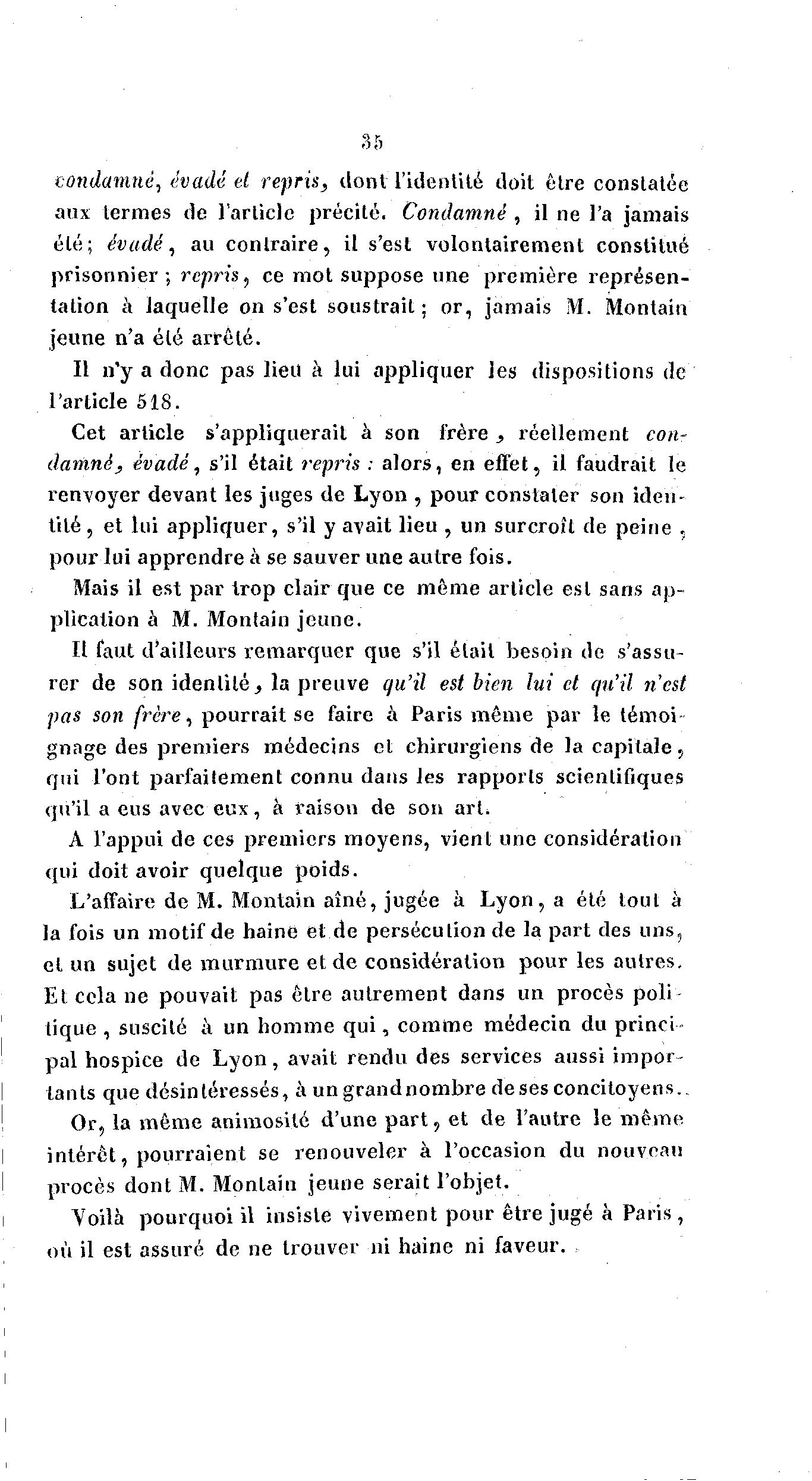 35

condamné, évadé et repris, dont l'identité doit être constatée aux termes de l'article précité. Condamné, il ne l'a jamais été; évadé, au contraire, il s'est volontairement constitué prisonnier; repris, ce mot suppose une première représentation à laquelle on s'est soustrait; or, jamais M. Montain jeune n'a été arrêté.

Il n'y a donc pas lieu à lui appliquer les dispositions de l'article 518.

Cet article s'appliquerait à son frère, réellement condamné, évadé, s'il était repris : alors, en effet, il faudrait le renvoyer devant les juges de Lyon, pour constater son identité, et lui appliquer, s'il y avait lieu, un surcroît de peine, pour lui apprendre à se sauver une autre fois.

Mais il est par trop clair que ce même article est sans application à M. Montain jeune.

Il faut d'ailleurs remarquer que s'il était besoin de s'assurer de son identité, la preuve qu'il est bien lui et qu'il n'est pas son frère, pourrait se faire à Paris même par le témoignage des premiers médecins et chirurgiens de la capitale, qui l'ont parfaitement connu dans les rapports scientifiques qu'il a eus avec eux, à raison de son art.

A l'appui de ces premiers moyens, vient une considération qui doit avoir quelque poids.

L'affaire de M. Montain aîné, jugée à Lyon, a été tout à la fois un motif de haine et de persécution de la part des uns, et un sujet de murmure et de considération pour les autres. Et cela ne pouvait pas être autrement dans un procès politique, suscité à un homme qui, comme médecin du principal hospice de Lyon, avait rendu des services aussi importants que désintéressés, à un grand nombre de ses concitoyens.

Or, la même animosité d'une part, et de l'autre le même intérêt, pourraient se renouveler à l'occasion du nouveau procès dont M. Montain jeune serait l'objet.

Voilà pourquoi il insiste vivement pour être jugé à Paris, où il est assuré de ne trouver ni haine ni faveur.